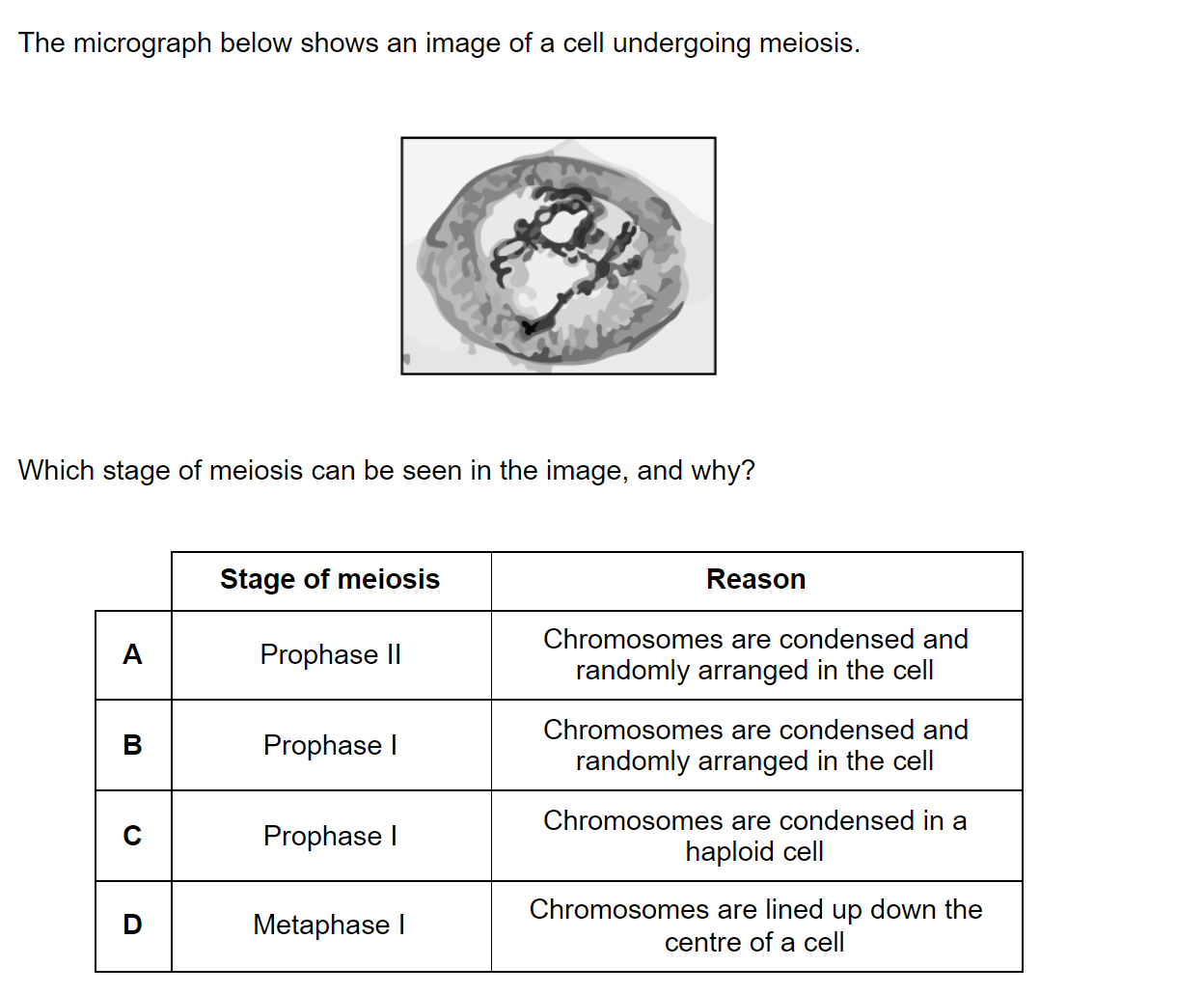 The micrograph below shows an image of a cell undergoing meiosis.

Which stage of meiosis can be seen in the image, and why?

| | Stage of meiosis | Reason |
|---|---|---|
| A | Prophase II | Chromosomes are condensed and randomly arranged in the cell |
| B | Prophase I | Chromosomes are condensed and randomly arranged in the cell |
| C | Prophase I | Chromosomes are condensed in a haploid cell |
| D | Metaphase I | Chromosomes are lined up down the centre of a cell |